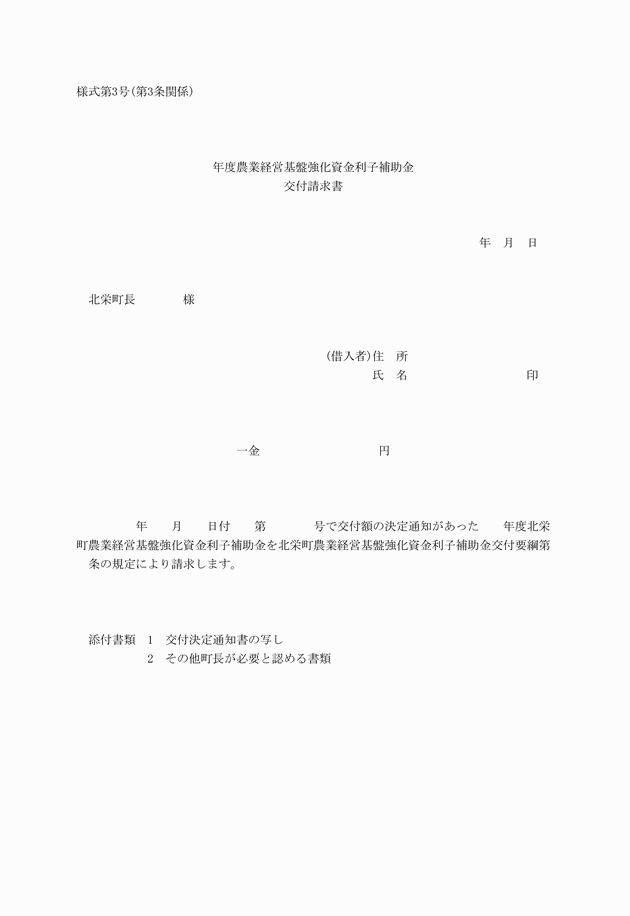 様式第3号(第3条関係)

年度農業経営基盤強化資金利子補助金
交付請求書

年　月　日

北栄町長　　　　様

(借入者)住　所
氏　名　　　　　　　　　印

一金　　　　　　　　円

年　　月　　日付　　第　　　　号で交付額の決定通知があった　　年度北栄町農業経営基盤強化資金利子補助金を北栄町農業経営基盤強化資金利子補助金交付要綱第　条の規定により請求します。

添付書類　1　交付決定通知書の写し
2　その他町長が必要と認める書類